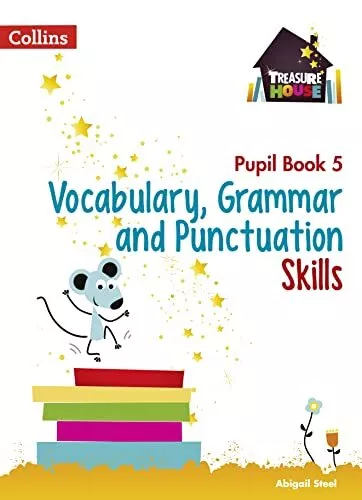 Collins

TREASURE HOUSE

Pupil Book 5

Vocabulary, Grammar and Punctuation Skills

Abigail Steel